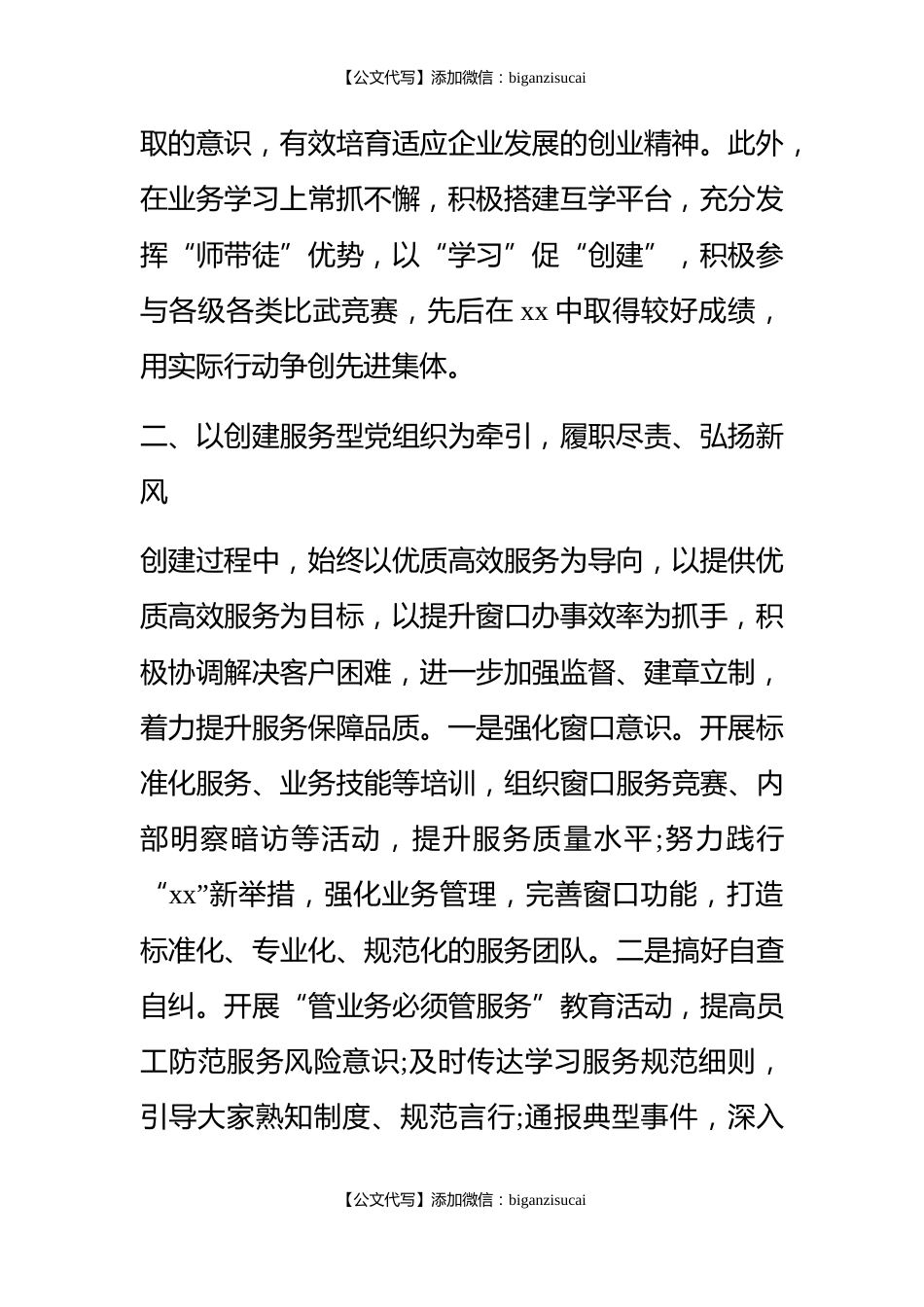 【公文代写】添加微信：biganzisucai

取的意识，有效培育适应企业发展的创业精神。此外，在业务学习上常抓不懈，积极搭建互学平台，充分发挥“师带徒”优势，以“学习”促“创建”，积极参与各级各类比武竞赛，先后在 xx 中取得较好成绩，用实际行动争创先进集体。

二、以创建服务型党组织为牵引，履职尽责、弘扬新风

创建过程中，始终以优质高效服务为导向，以提供优质高效服务为目标，以提升窗口办事效率为抓手，积极协调解决客户困难，进一步加强监督、建章立制，着力提升服务保障品质。一是强化窗口意识。开展标准化服务、业务技能等培训，组织窗口服务竞赛、内部明察暗访等活动，提升服务质量水平;努力践行“xx”新举措，强化业务管理，完善窗口功能，打造标准化、专业化、规范化的服务团队。二是搞好自查自纠。开展“管业务必须管服务”教育活动，提高员工防范服务风险意识;及时传达学习服务规范细则，引导大家熟知制度、规范言行;通报典型事件，深入

【公文代写】添加微信：biganzisucai